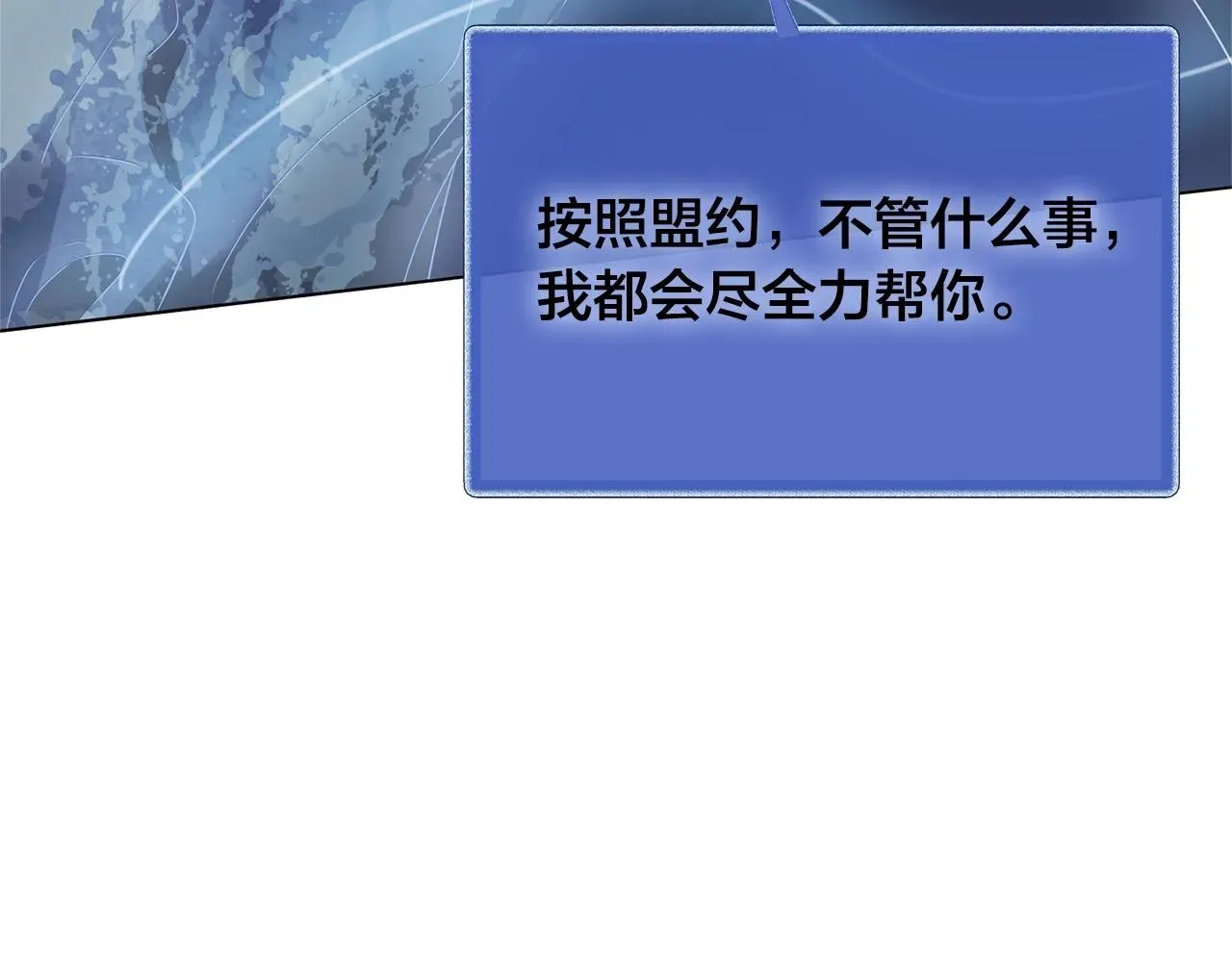 按照盟约，不管什么事，我都会尽全力帮你。